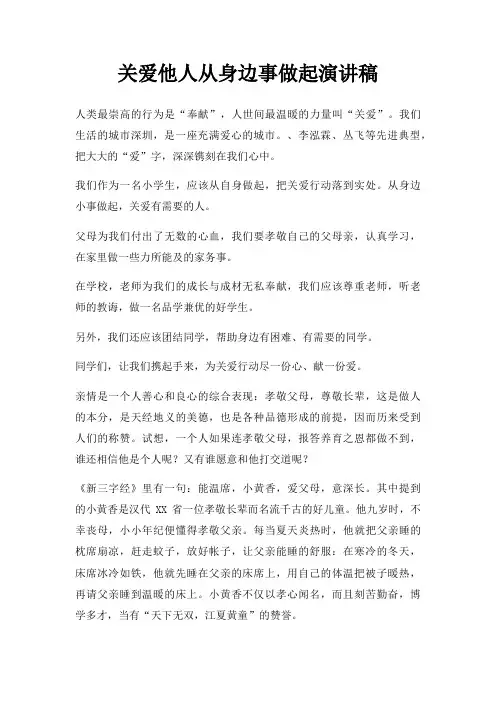 关爱他人从身边事做起演讲稿

人类最崇高的行为是“奉献”，人世间最温暖的力量叫“关爱”。我们生活的城市深圳，是一座充满爱心的城市。、李泓霖、丛飞等先进典型，把大大的“爱”字，深深镌刻在我们心中。

我们作为一名小学生，应该从自身做起，把关爱行动落到实处。从身边小事做起，关爱有需要的人。

父母为我们付出了无数的心血，我们要孝敬自己的父母亲，认真学习，在家里做一些力所能及的家务事。

在学校，老师为我们的成长与成材无私奉献，我们应该尊重老师，听老师的教诲，做一名品学兼优的好学生。

另外，我们还应该团结同学，帮助身边有困难、有需要的同学。

同学们，让我们携起手来，为关爱行动尽一份心、献一份爱。

亲情是一个人善心和良心的综合表现：孝敬父母，尊敬长辈，这是做人的本分，是天经地义的美德，也是各种品德形成的前提，因而历来受到人们的称赞。试想，一个人如果连孝敬父母，报答养育之恩都做不到，谁还相信他是个人呢？又有谁愿意和他打交道呢？

《新三字经》里有一句：能温席，小黄香，爱父母，意深长。其中提到的小黄香是汉代 XX 省一位孝敬长辈而名流千古的好儿童。他九岁时，不幸丧母，小小年纪便懂得孝敬父亲。每当夏天炎热时，他就把父亲睡的枕席扇凉，赶走蚊子，放好帐子，让父亲能睡的舒服；在寒冷的冬天，床席冰冷如铁，他就先睡在父亲的床席上，用自己的体温把被子暖热，再请父亲睡到温暖的床上。小黄香不仅以孝心闻名，而且刻苦勤奋，博学多才，当有“天下无双，江夏黄童”的赞誉。